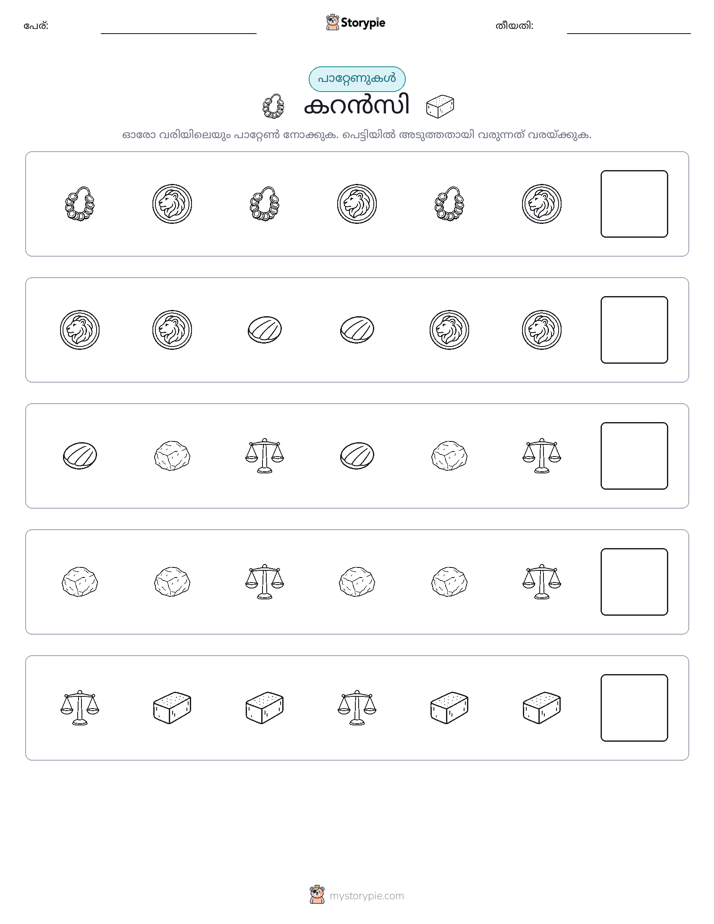 പേര്: Storypie തീയതി:

പാറ്റേണുകൾ

കറൻസി

ഓരോ വരിയിലെയും പാറ്റേൺ നോക്കുക. പെട്ടിയിൽ അടുത്തതായി വരുന്നത് വരയ്ക്കുക.

mystorypie.com